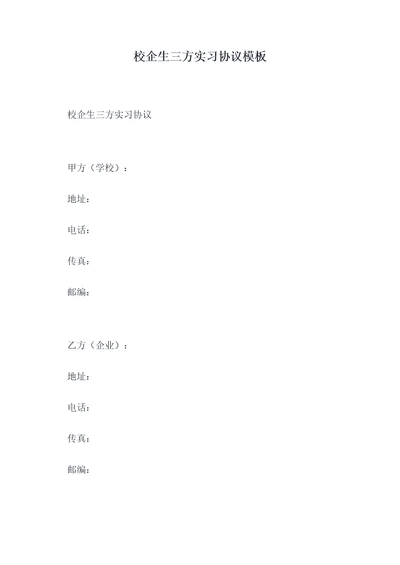 校企生三方实习协议模板

校企生三方实习协议

甲方（学校）：

地址：

电话：

传真：

邮编：

乙方（企业）：

地址：

电话：

传真：

邮编：